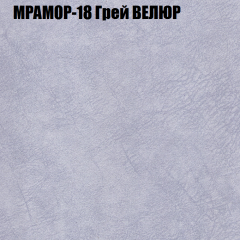 МРАМОР-18 Грей ВЕЛЮР